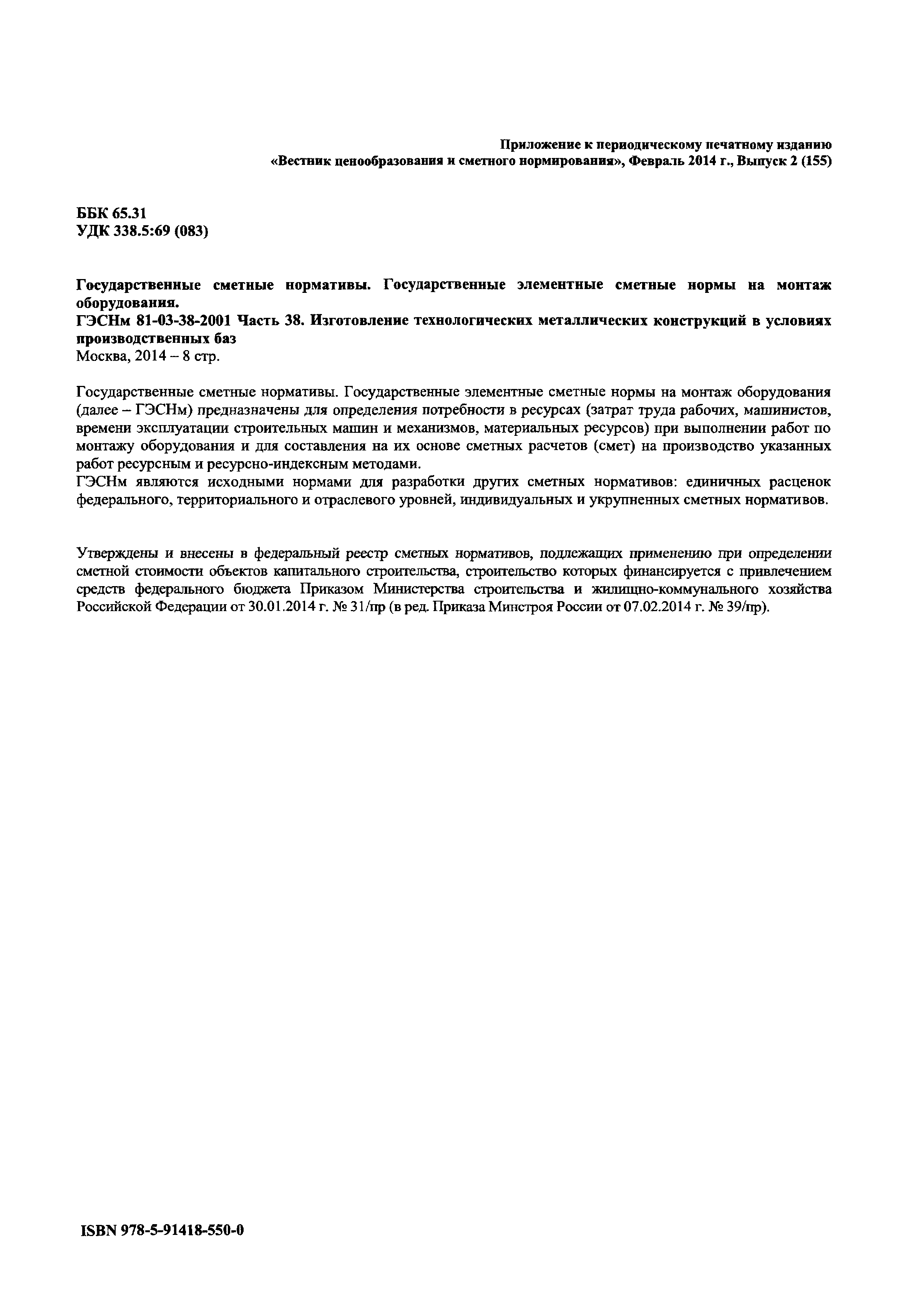 Приложение к периодическому печатному изданию
«Вестник ценообразования и сметного нормирования», Февраль 2014 г., Выпуск 2 (155)

ББК 65.31
УДК 338.5:69 (083)

Государственные сметные нормативы. Государственные элементные сметные нормы на монтаж оборудования.
ГЭСНм 81-03-38-2001 Часть 38. Изготовление технологических металлических конструкций в условиях производственных баз
Москва, 2014 – 8 стр.

Государственные сметные нормативы. Государственные элементные сметные нормы на монтаж оборудования (далее – ГЭСНм) предназначены для определения потребности в ресурсах (затрат труда рабочих, машинистов, времени эксплуатации строительных машин и механизмов, материальных ресурсов) при выполнении работ по монтажу оборудования и для составления на их основе сметных расчетов (смет) на производство указанных работ ресурсным и ресурсно-индексным методами.
ГЭСНм являются исходными нормами для разработки других сметных нормативов: единичных расценок федерального, территориального и отраслевого уровней, индивидуальных и укрупненных сметных нормативов.

Утверждены и внесены в федеральный реестр сметных нормативов, подлежащих применению при определении сметной стоимости объектов капитального строительства, строительство которых финансируется с привлечением средств федерального бюджета Приказом Министерства строительства и жилищно-коммунального хозяйства Российской Федерации от 30.01.2014 г. № 31/пр (в ред. Приказа Минстроя России от 07.02.2014 г. № 39/пр).

ISBN 978-5-91418-550-0